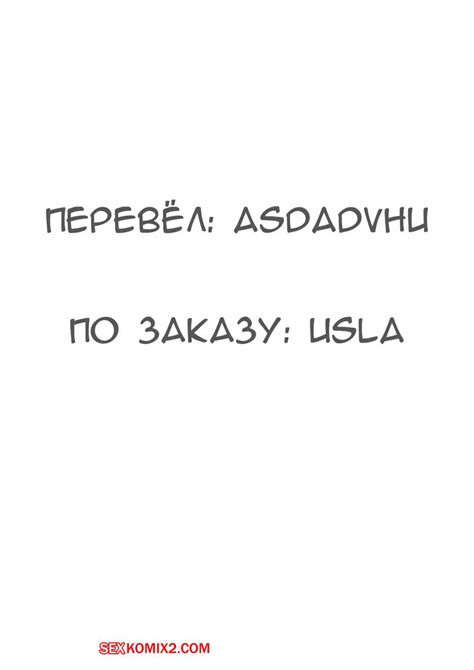 ПЕРЕВЁЛ: ASDADVHU

ПО ЗАКАЗУ: USLA

SEXKOMIX2.COM